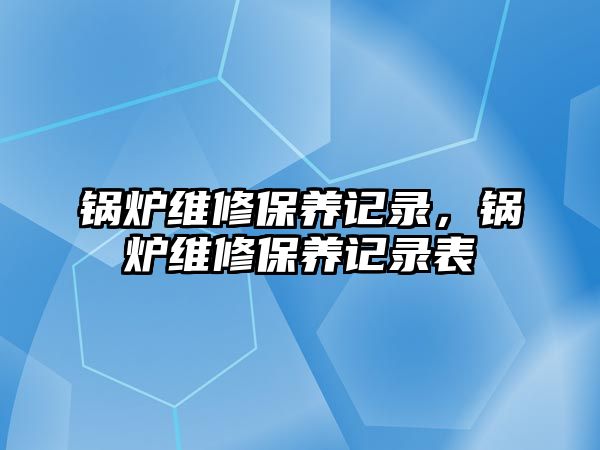 锅炉维修保养记录，锅炉维修保养记录表